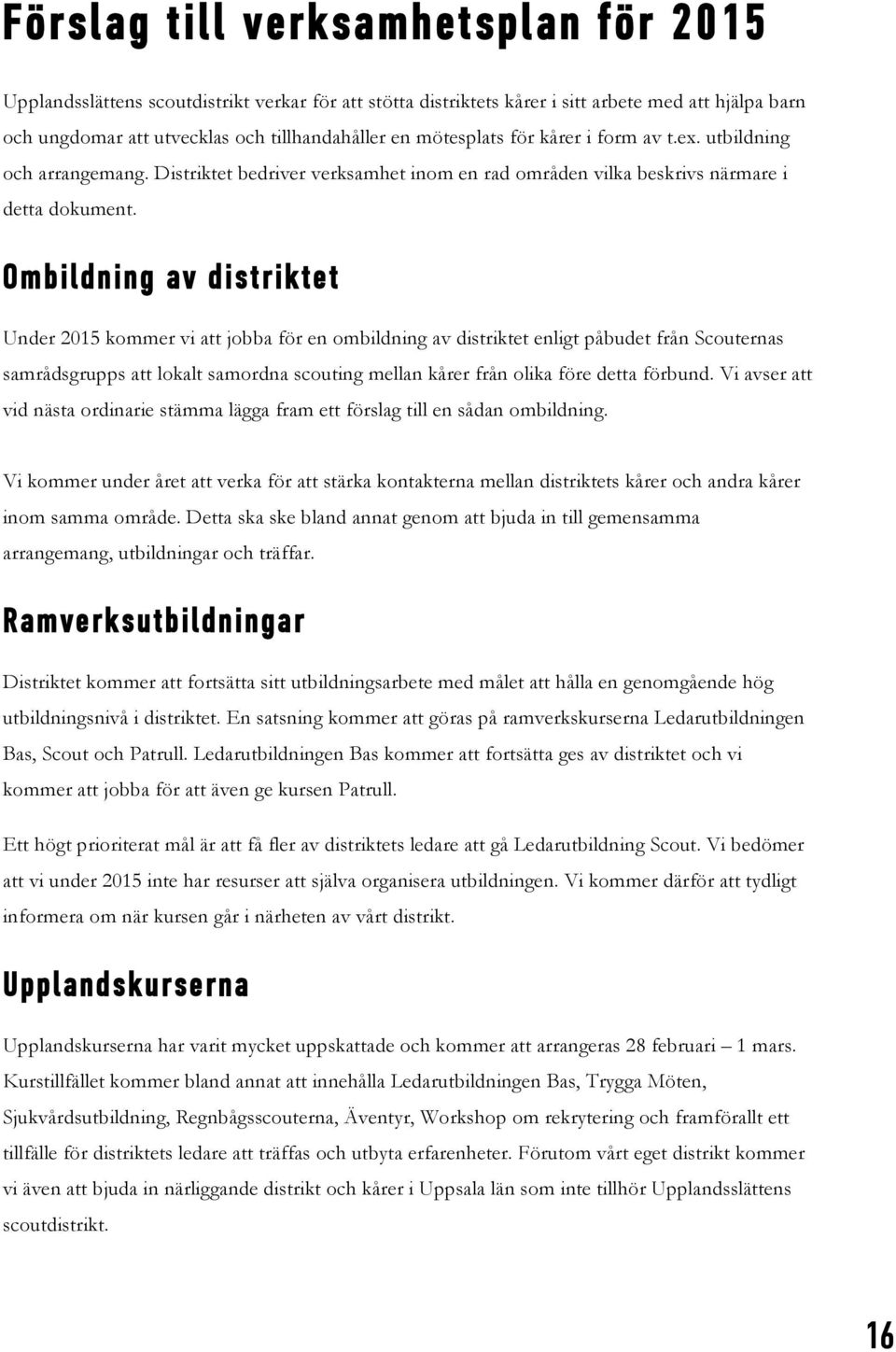 Förslag till verksamhetsplan för 2015

Upplandsslättens scoutdistrikt verkar för att stötta distriktets kårer i sitt arbete med att hjälpa barn och ungdomar att utvecklas och tillhandahåller en mötesplats för kårer i form av t.ex. utbildning och arrangemang. Distriktet bedriver verksamhet inom en rad områden vilka beskrivs närmare i detta dokument.

Ombildning av distriktet

Under 2015 kommer vi att jobba för en ombildning av distriktet enligt påbudet från Scouternas samrådsgrupps att lokalt samordna scouting mellan kårer från olika före detta förbund. Vi avser att vid nästa ordinarie stämma lägga fram ett förslag till en sådan ombildning.

Vi kommer under året att verka för att stärka kontakterna mellan distriktets kårer och andra kårer inom samma område. Detta ska ske bland annat genom att bjuda in till gemensamma arrangemang, utbildningar och träffar.

Ramverksutbildningar

Distriktet kommer att fortsätta sitt utbildningsarbete med målet att hålla en genomgående hög utbildningsnivå i distriktet. En satsning kommer att göras på ramverkskurserna Ledarutbildningen Bas, Scout och Patrull. Ledarutbildningen Bas kommer att fortsätta ges av distriktet och vi kommer att jobba för att även ge kursen Patrull.

Ett högt prioriterat mål är att få fler av distriktets ledare att gå Ledarutbildning Scout. Vi bedömer att vi under 2015 inte har resurser att själva organisera utbildningen. Vi kommer därför att tydligt informera om när kursen går i närheten av vårt distrikt.

Upplandskurserna

Upplandskurserna har varit mycket uppskattade och kommer att arrangeras 28 februari – 1 mars. Kurstillfället kommer bland annat att innehålla Ledarutbildningen Bas, Trygga Möten, Sjukvårdsutbildning, Regnbågsscouterna, Äventyr, Workshop om rekrytering och framförallt ett tillfälle för distriktets ledare att träffas och utbyta erfarenheter. Förutom vårt eget distrikt kommer vi även att bjuda in närliggande distrikt och kårer i Uppsala län som inte tillhör Upplandsslättens scoutdistrikt.

16